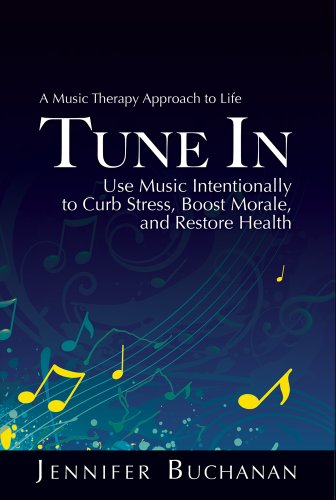 A Music Therapy Approach to Life

TUNE IN

Use Music Intentionally to Curb Stress, Boost Morale, and Restore Health

JENNIFER BUCHANAN